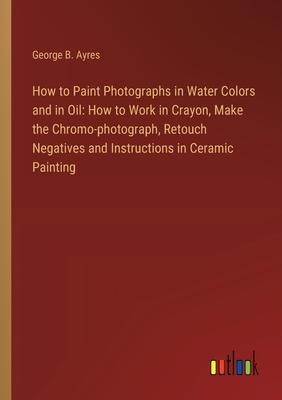 George B. Ayres

How to Paint Photographs in Water Colors and in Oil: How to Work in Crayon, Make the Chromo-photograph, Retouch Negatives and Instructions in Ceramic Painting

outlook